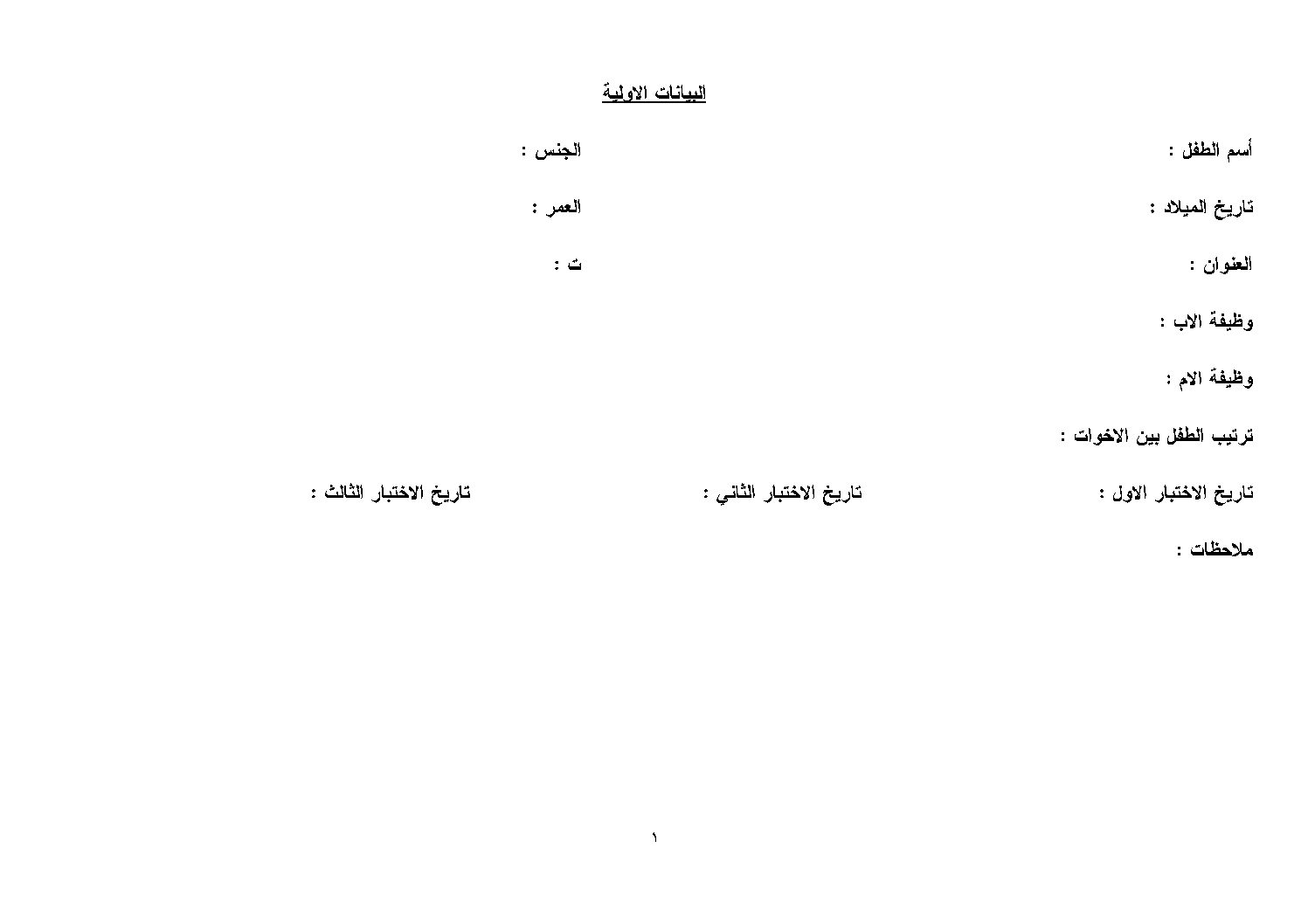 البيانات الاولية

أسم الطفل :     الجنس :

تاريخ الميلاد :     العمر :

العنوان :     ت :

وظيفة الاب :

وظيفة الام :

ترتيب الطفل بين الاخوات :

تاريخ الاختبار الاول :     تاريخ الاختبار الثاني :     تاريخ الاختبار الثالث :

ملاحظات :

١